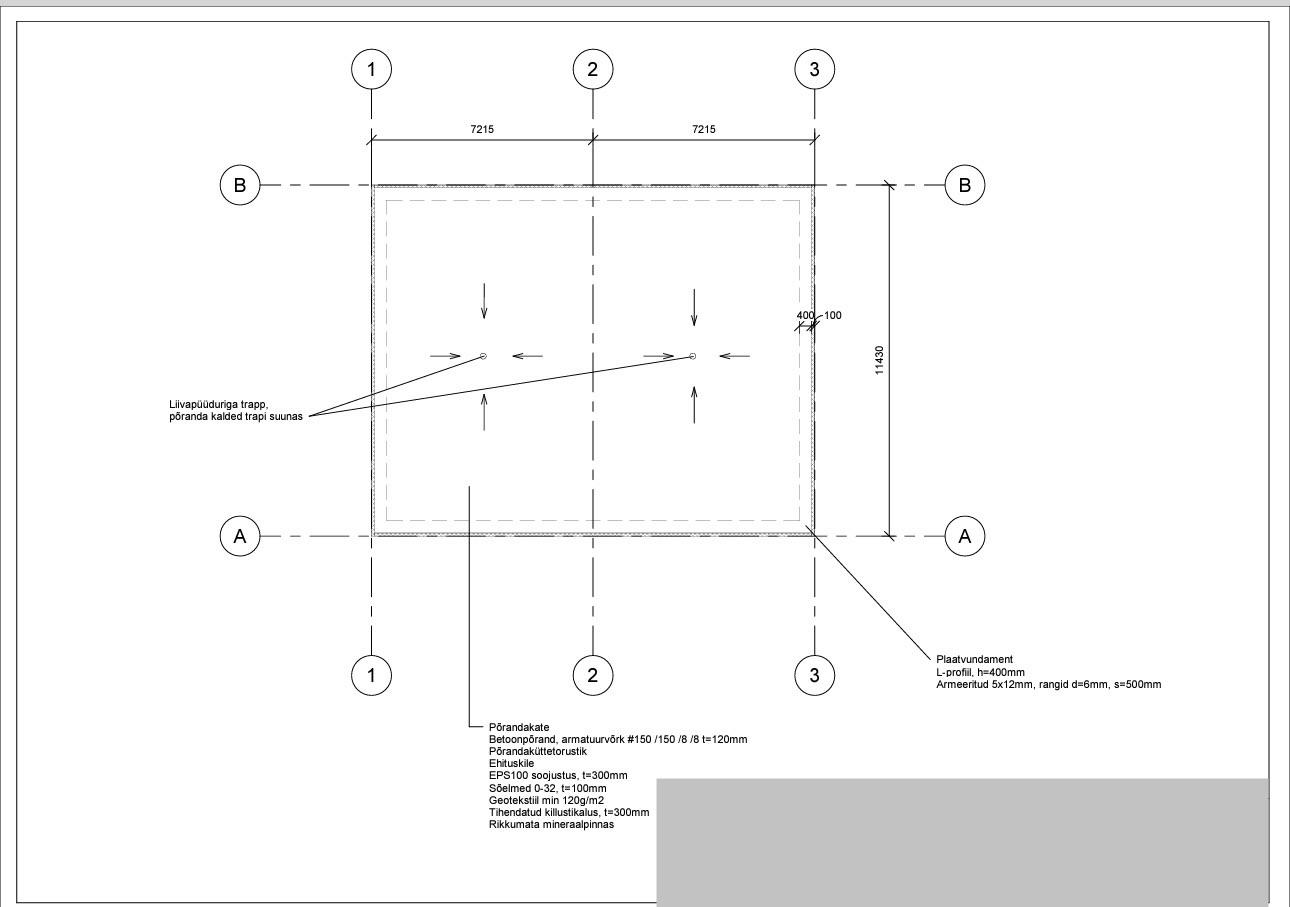 1 2 3

7215 7215

B B

400 100

11430

Liivapüüduriga trapp,
põranda kalded trapi suunas

A A

1 2 3

Plaatvundament
L-profiil, h=400mm
Armeeritud 5x12mm, rangid d=6mm, s=500mm

Põrandakate
Betoonpõrand, armatuurvõrk #150 /150 /8 /8 t=120mm
Põrandaküttetorustik
Ehituskile
EPS100 soojustus, t=300mm
Sõelmed 0-32, t=100mm
Geotekstiil min 120g/m2
Tihendatud killustikalus, t=300mm
Rikkumata mineraalpinnas